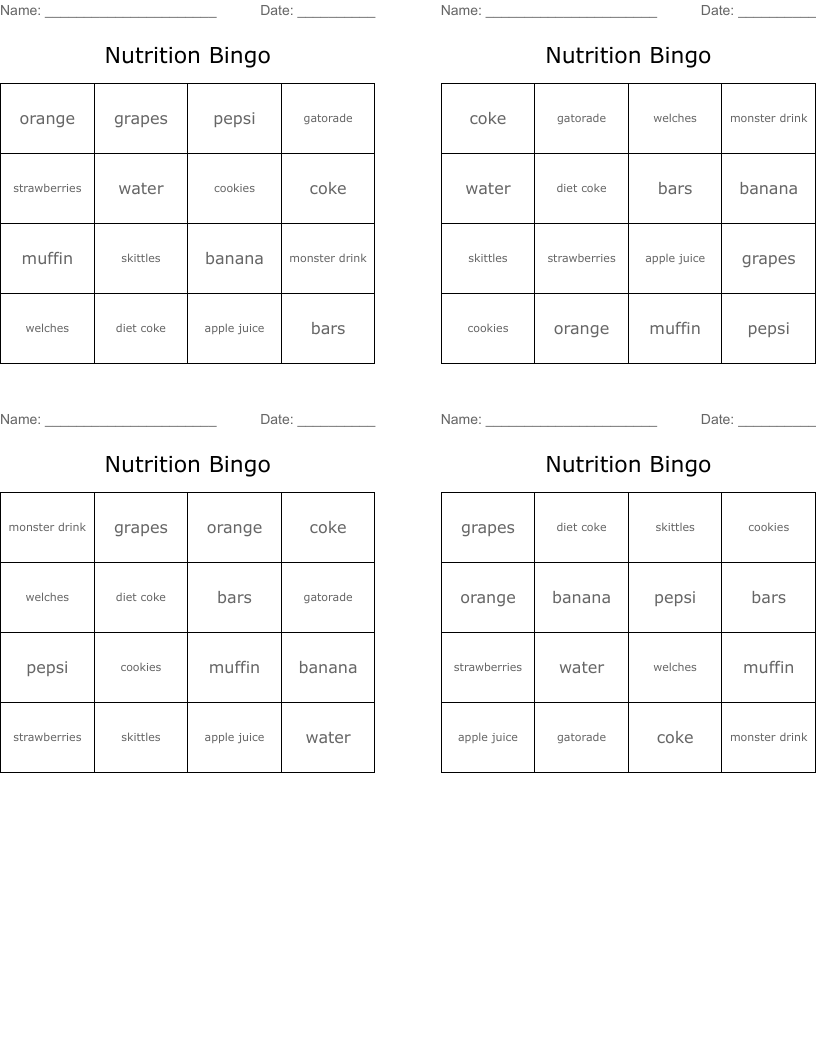 Name: ______________________ Date: __________

Nutrition Bingo

| orange | grapes | pepsi | gatorade |
|---|---|---|---|
| strawberries | water | cookies | coke |
| muffin | skittles | banana | monster drink |
| welches | diet coke | apple juice | bars |

Name: ______________________ Date: __________

Nutrition Bingo

| coke | gatorade | welches | monster drink |
|---|---|---|---|
| water | diet coke | bars | banana |
| skittles | strawberries | apple juice | grapes |
| cookies | orange | muffin | pepsi |

Name: ______________________ Date: __________

Nutrition Bingo

| monster drink | grapes | orange | coke |
|---|---|---|---|
| welches | diet coke | bars | gatorade |
| pepsi | cookies | muffin | banana |
| strawberries | skittles | apple juice | water |

Name: ______________________ Date: __________

Nutrition Bingo

| grapes | diet coke | skittles | cookies |
|---|---|---|---|
| orange | banana | pepsi | bars |
| strawberries | water | welches | muffin |
| apple juice | gatorade | coke | monster drink |